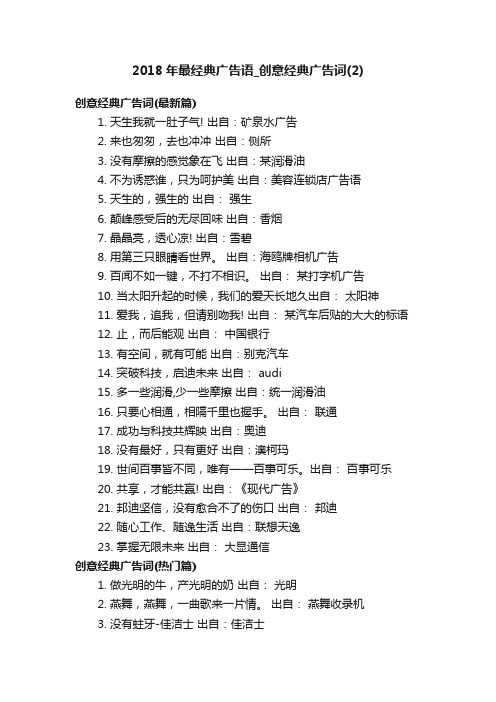 2018 年最经典广告语_创意经典广告词(2)

创意经典广告词(最新篇)

1. 天生我就一肚子气! 出自：矿泉水广告
2. 来也匆匆，去也冲冲 出自：侧所
3. 没有摩擦的感觉象在飞 出自：某润滑油
4. 不为诱惑谁，只为呵护美 出自：美容连锁店广告语
5. 天生的，强生的 出自： 强生
6. 颠峰感受后的无尽回味 出自：香烟
7. 晶晶亮，透心凉! 出自：雪碧
8. 用第三只眼睛看世界。 出自：海鸥牌相机广告
9. 百闻不如一键，不打不相识。 出自： 某打字机广告
10. 当太阳升起的时候，我们的爱天长地久出自： 太阳神
11. 爱我，追我，但请别吻我! 出自： 某汽车后贴的大大的标语
12. 止，而后能观 出自： 中国银行
13. 有空间，就有可能 出自：别克汽车
14. 突破科技，启迪未来 出自： audi
15. 多一些润滑,少一些摩擦 出自：统一润滑油
16. 只要心相通，相隔千里也握手。 出自： 联通
17. 成功与科技共辉映 出自：奥迪
18. 没有最好，只有更好 出自：澳柯玛
19. 世间百事皆不同，唯有——百事可乐。出自： 百事可乐
20. 共享，才能共赢! 出自：《现代广告》
21. 邦迪坚信，没有愈合不了的伤口 出自： 邦迪
22. 随心工作、随逸生活 出自：联想天逸
23. 掌握无限未来 出自： 大显通信

创意经典广告词(热门篇)

1. 做光明的牛，产光明的奶 出自： 光明
2. 燕舞，燕舞，一曲歌来一片情。 出自： 燕舞收录机
3. 没有蛀牙-佳洁士 出自：佳洁士